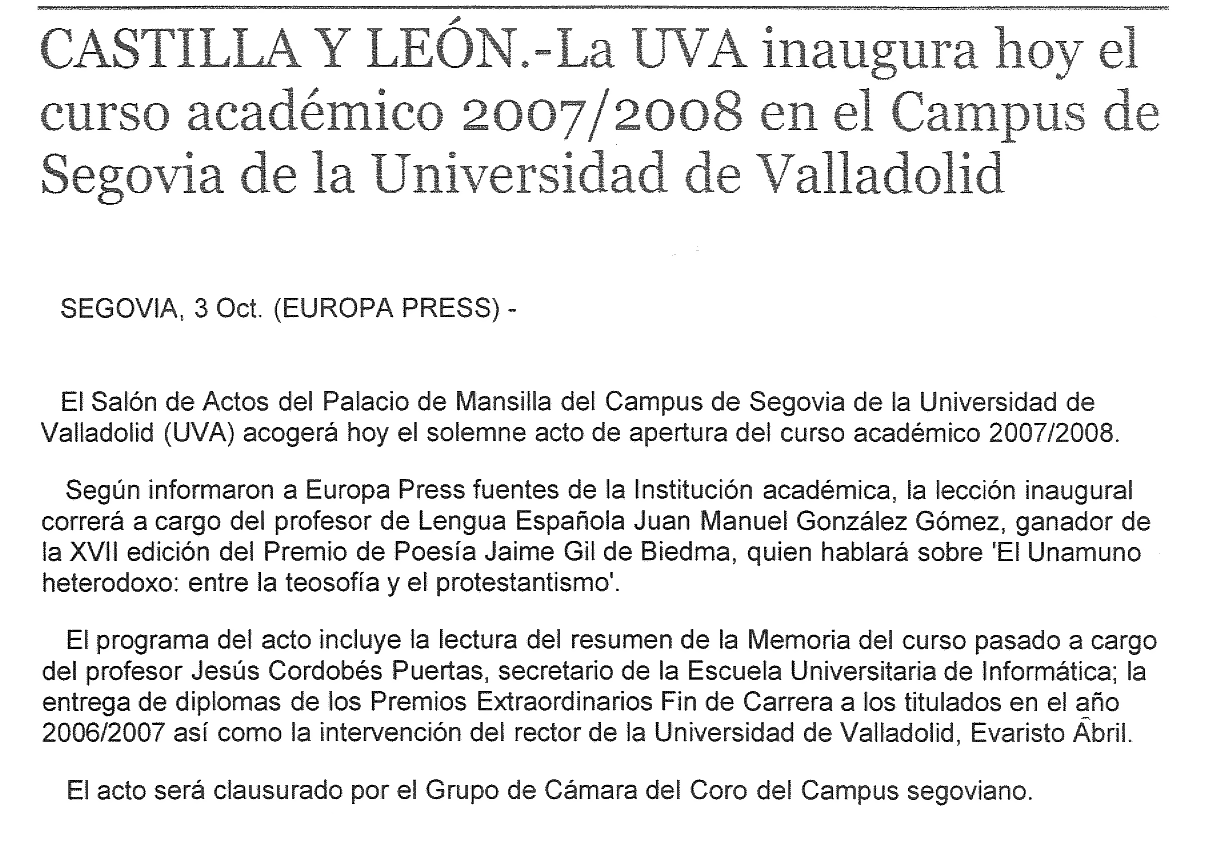 CASTILLA Y LEÓN.-La UVA inaugura hoy el curso académico 2007/2008 en el Campus de Segovia de la Universidad de Valladolid

SEGOVIA, 3 Oct. (EUROPA PRESS) -

El Salón de Actos del Palacio de Mansilla del Campus de Segovia de la Universidad de Valladolid (UVA) acogerá hoy el solemne acto de apertura del curso académico 2007/2008.

Según informaron a Europa Press fuentes de la Institución académica, la lección inaugural correrá a cargo del profesor de Lengua Española Juan Manuel González Gómez, ganador de la XVII edición del Premio de Poesía Jaime Gil de Biedma, quien hablará sobre 'El Unamuno heterodoxo: entre la teosofía y el protestantismo'.

El programa del acto incluye la lectura del resumen de la Memoria del curso pasado a cargo del profesor Jesús Cordobés Puertas, secretario de la Escuela Universitaria de Informática; la entrega de diplomas de los Premios Extraordinarios Fin de Carrera a los titulados en el año 2006/2007 así como la intervención del rector de la Universidad de Valladolid, Evaristo Abril.

El acto será clausurado por el Grupo de Cámara del Coro del Campus segoviano.